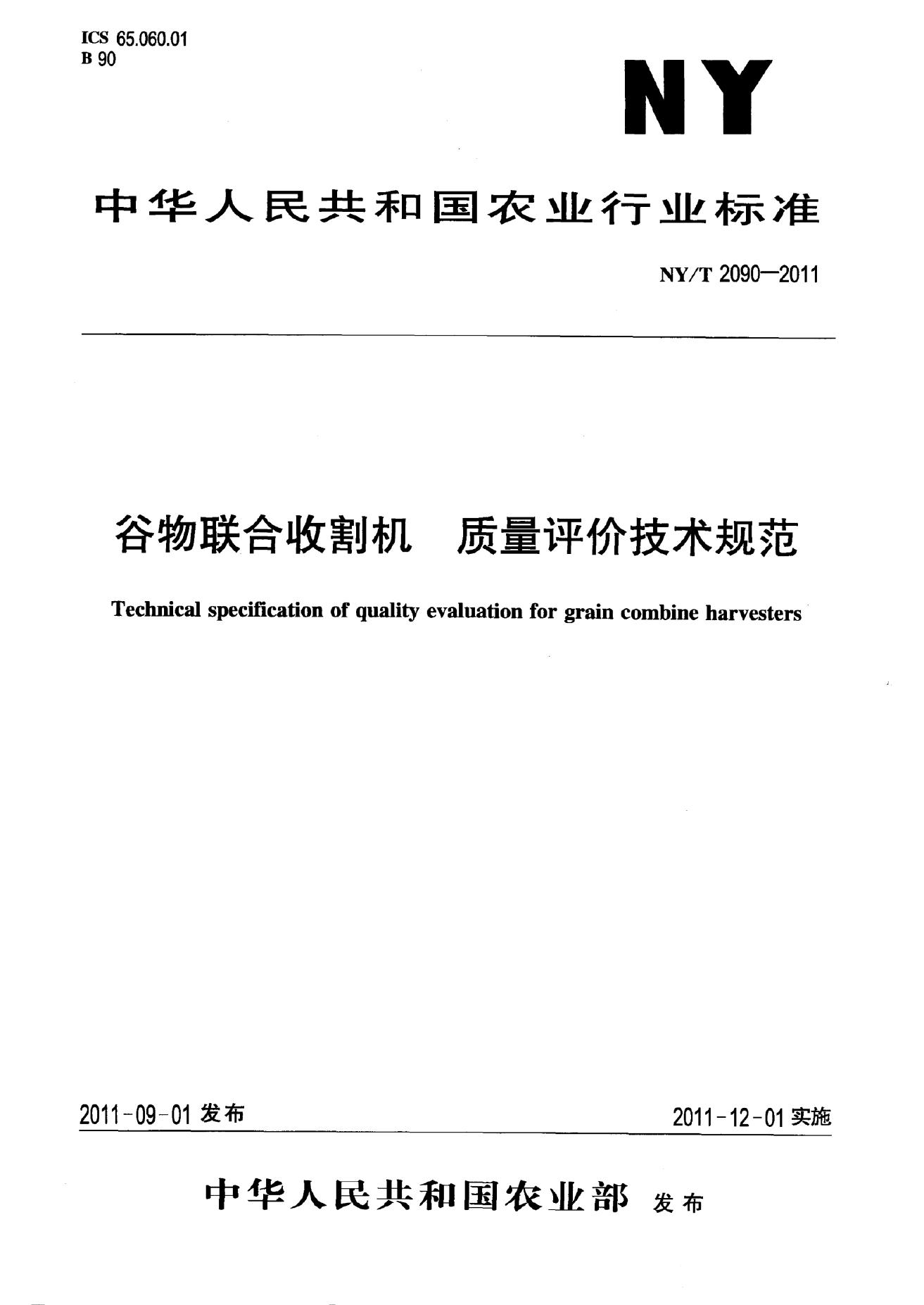 ICS 65.060.01
B 90

NY

中华人民共和国农业行业标准

NY/T 2090—2011

谷物联合收割机 质量评价技术规范

Technical specification of quality evaluation for grain combine harvesters

2011-09-01发布

2011-12-01实施

中华人民共和国农业部 发布